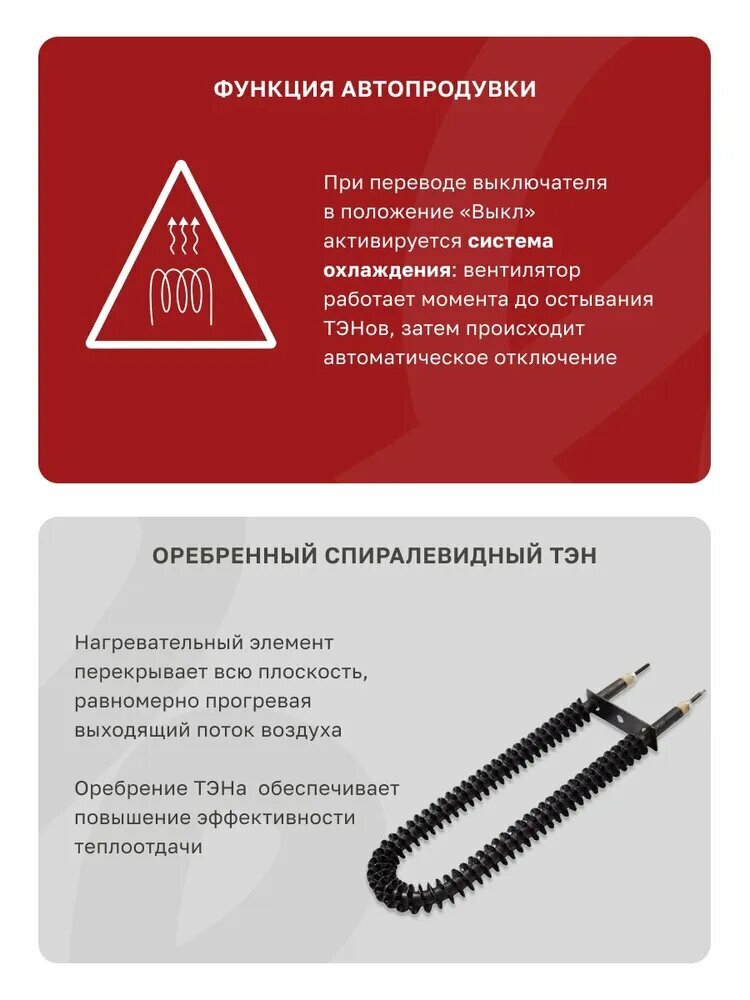 ФУНКЦИЯ АВТОПРОДУВКИ

При переводе выключателя в положение «Выкл» активируется система охлаждения: вентилятор работает момента до остывания ТЭНов, затем происходит автоматическое отключение

ОРЕБРЕННЫЙ СПИРАЛЕВИДНЫЙ ТЭН

Нагревательный элемент перекрывает всю плоскость, равномерно прогревая выходящий поток воздуха

Оребрение ТЭНа обеспечивает повышение эффективности теплоотдачи